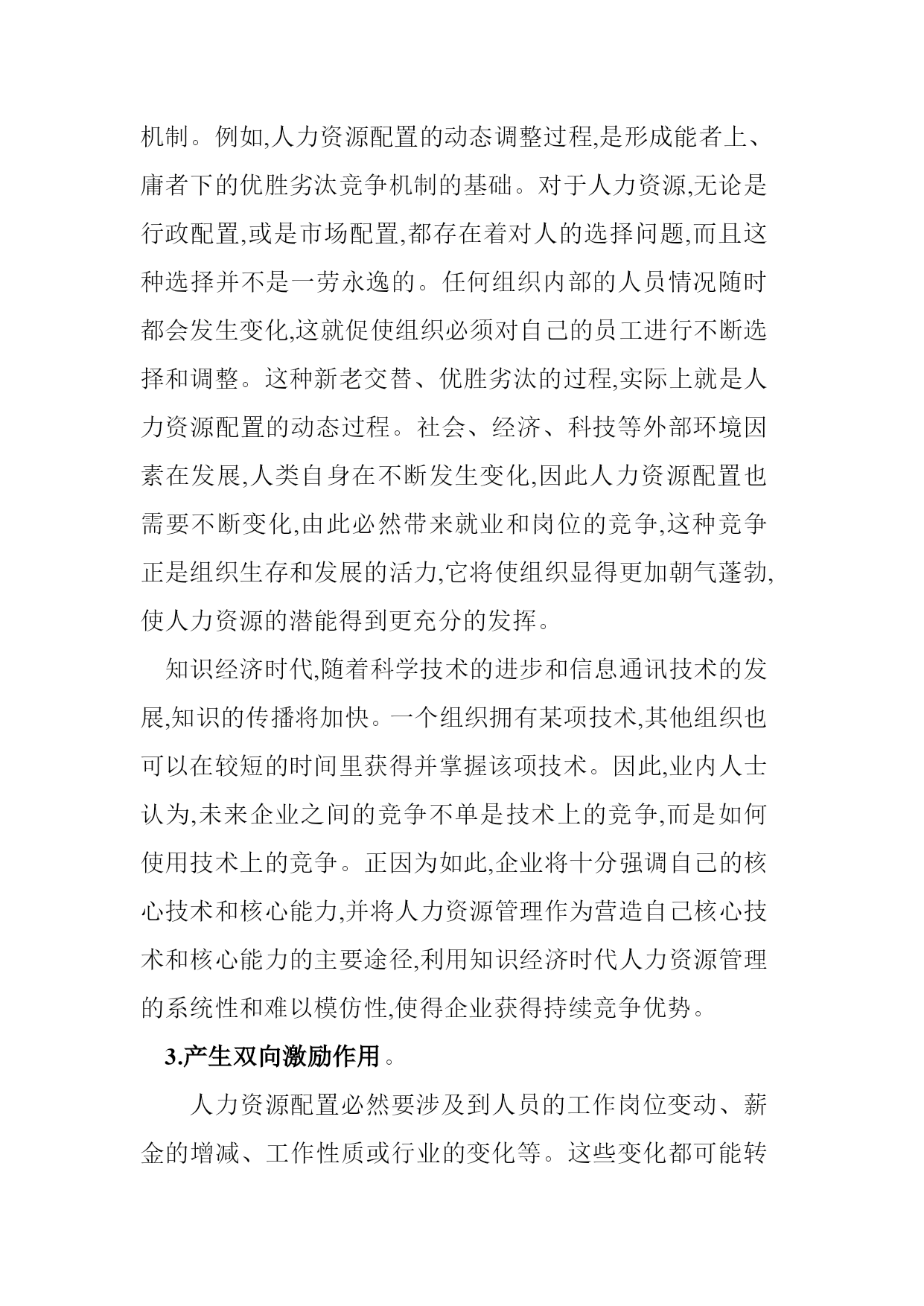 机制。例如,人力资源配置的动态调整过程,是形成能者上、庸者下的优胜劣汰竞争机制的基础。对于人力资源,无论是行政配置,或是市场配置,都存在着对人的选择问题,而且这种选择并不是一劳永逸的。任何组织内部的人员情况随时都会发生变化,这就促使组织必须对自己的员工进行不断选择和调整。这种新老交替、优胜劣汰的过程,实际上就是人力资源配置的动态过程。社会、经济、科技等外部环境因素在发展,人类自身在不断发生变化,因此人力资源配置也需要不断变化,由此必然带来就业和岗位的竞争,这种竞争正是组织生存和发展的活力,它将使组织显得更加朝气蓬勃,使人力资源的潜能得到更充分的发挥。

知识经济时代,随着科学技术的进步和信息通讯技术的发展,知识的传播将加快。一个组织拥有某项技术,其他组织也可以在较短的时间里获得并掌握该项技术。因此,业内人士认为,未来企业之间的竞争不单是技术上的竞争,而是如何使用技术上的竞争。正因为如此,企业将十分强调自己的核心技术和核心能力,并将人力资源管理作为营造自己核心技术和核心能力的主要途径,利用知识经济时代人力资源管理的系统性和难以模仿性,使得企业获得持续竞争优势。

3.产生双向激励作用。

人力资源配置必然要涉及到人员的工作岗位变动、薪金的增减、工作性质或行业的变化等。这些变化都可能转